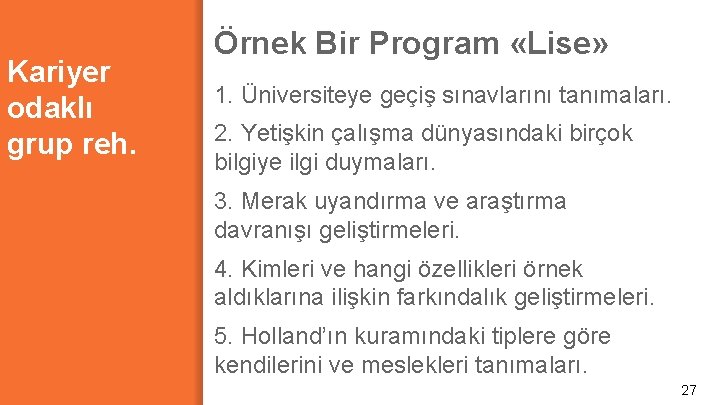 Kariyer odaklı grup reh.

Örnek Bir Program «Lise»

1. Üniversiteye geçiş sınavlarını tanımaları.

2. Yetişkin çalışma dünyasındaki birçok bilgiye ilgi duymaları.

3. Merak uyandırma ve araştırma davranışı geliştirmeleri.

4. Kimleri ve hangi özellikleri örnek aldıklarına ilişkin farkındalık geliştirmeleri.

5. Holland'ın kuramındaki tiplere göre kendilerini ve meslekleri tanımaları.

27